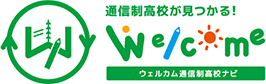 通信制高校が見つかる!

Welcome

ウェルカム通信制高校ナビ